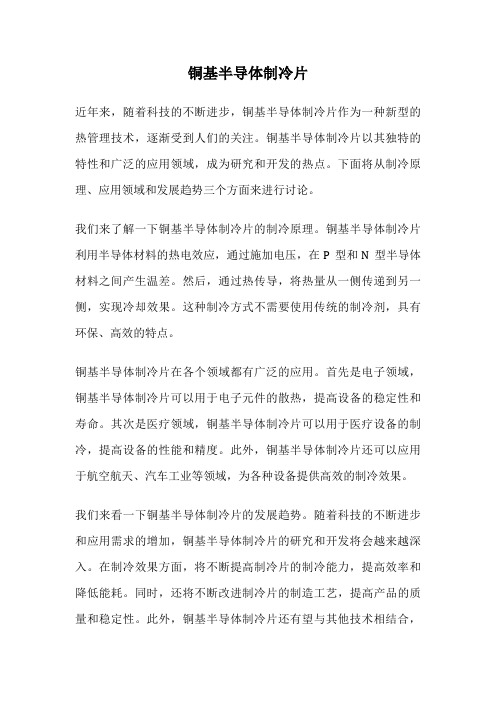 铜基半导体制冷片

近年来，随着科技的不断进步，铜基半导体制冷片作为一种新型的热管理技术，逐渐受到人们的关注。铜基半导体制冷片以其独特的特性和广泛的应用领域，成为研究和开发的热点。下面将从制冷原理、应用领域和发展趋势三个方面来进行讨论。

我们来了解一下铜基半导体制冷片的制冷原理。铜基半导体制冷片利用半导体材料的热电效应，通过施加电压，在 P 型和 N 型半导体材料之间产生温差。然后，通过热传导，将热量从一侧传递到另一侧，实现冷却效果。这种制冷方式不需要使用传统的制冷剂，具有环保、高效的特点。

铜基半导体制冷片在各个领域都有广泛的应用。首先是电子领域，铜基半导体制冷片可以用于电子元件的散热，提高设备的稳定性和寿命。其次是医疗领域，铜基半导体制冷片可以用于医疗设备的制冷，提高设备的性能和精度。此外，铜基半导体制冷片还可以应用于航空航天、汽车工业等领域，为各种设备提供高效的制冷效果。

我们来看一下铜基半导体制冷片的发展趋势。随着科技的不断进步和应用需求的增加，铜基半导体制冷片的研究和开发将会越来越深入。在制冷效果方面，将不断提高制冷片的制冷能力，提高效率和降低能耗。同时，还将不断改进制冷片的制造工艺，提高产品的质量和稳定性。此外，铜基半导体制冷片还有望与其他技术相结合，